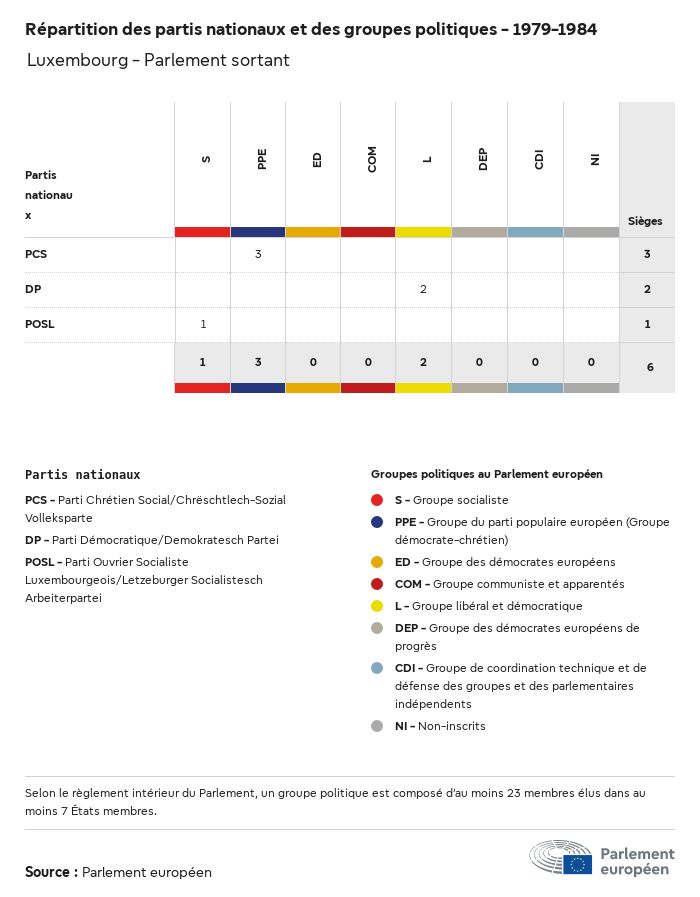 Répartition des partis nationaux et des groupes politiques - 1979-1984
Luxembourg - Parlement sortant

| Partis nationaux | S | PPE | ED | COM | L | DEP | CDI | NI | Sièges |
|---|---|---|---|---|---|---|---|---|---|
| PCS | | 3 | | | | | | | 3 |
| DP | | | | | 2 | | | | 2 |
| POSL | 1 | | | | | | | | 1 |
| | 1 | 3 | 0 | 0 | 2 | 0 | 0 | 0 | 6 |

Partis nationaux

PCS - Parti Chrétien Social/Chrëschtlech-Sozial Vollekspartei

DP - Parti Démocratique/Demokratesch Partei

POSL - Parti Ouvrier Socialiste Luxembourgeois/Letzeburger Socialistesch Arbeiterpartei

Groupes politiques au Parlement européen

S - Groupe socialiste

PPE - Groupe du parti populaire européen (Groupe démocrate-chrétien)

ED - Groupe des démocrates européens

COM - Groupe communiste et apparentés

L - Groupe libéral et démocratique

DEP - Groupe des démocrates européens de progrès

CDI - Groupe de coordination technique et de défense des groupes et des parlementaires indépendents

NI - Non-inscrits

Selon le règlement intérieur du Parlement, un groupe politique est composé d'au moins 23 membres élus dans au moins 7 États membres.

Source : Parlement européen

Parlement européen